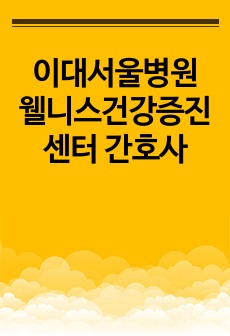 이대서울병원 웰니스건강증진 센터 간호사